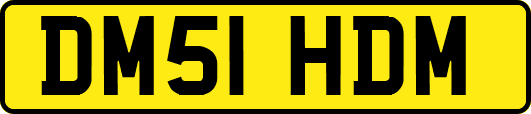 DM51 HDM